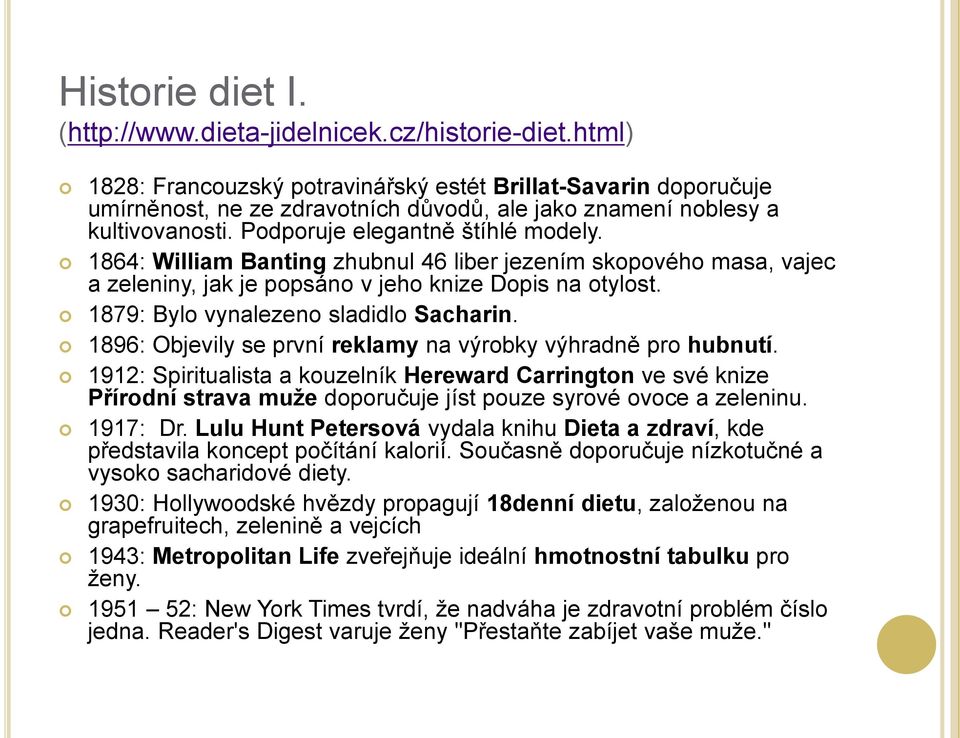 Historie diet I.
(http://www.dieta-jidelnicek.cz/historie-diet.html)

1828: Francouzský potravinářský estét Brillat-Savarin doporučuje umírněnost, ne ze zdravotních důvodů, ale jako znamení noblesy a kultivovanosti. Podporuje elegantně štíhlé modely.

1864: William Banting zhubnul 46 liber jezením skopového masa, vajec a zeleniny, jak je popsáno v jeho knize Dopis na otylost.

1879: Bylo vynalezeno sladidlo Sacharin.

1896: Objevily se první reklamy na výrobky výhradně pro hubnutí.

1912: Spiritualista a kouzelník Hereward Carrington ve své knize Přírodní strava muže doporučuje jíst pouze syrové ovoce a zeleninu.

1917: Dr. Lulu Hunt Petersová vydala knihu Dieta a zdraví, kde představila koncept počítání kalorií. Současně doporučuje nízkotučné a vysoko sacharidové diety.

1930: Hollywoodské hvězdy propagují 18denní dietu, založenou na grapefruitech, zelenině a vejcích

1943: Metropolitan Life zveřejňuje ideální hmotnostní tabulku pro ženy.

1951 – 52: New York Times tvrdí, že nadváha je zdravotní problém číslo jedna. Reader's Digest varuje ženy "Přestaňte zabíjet vaše muže."